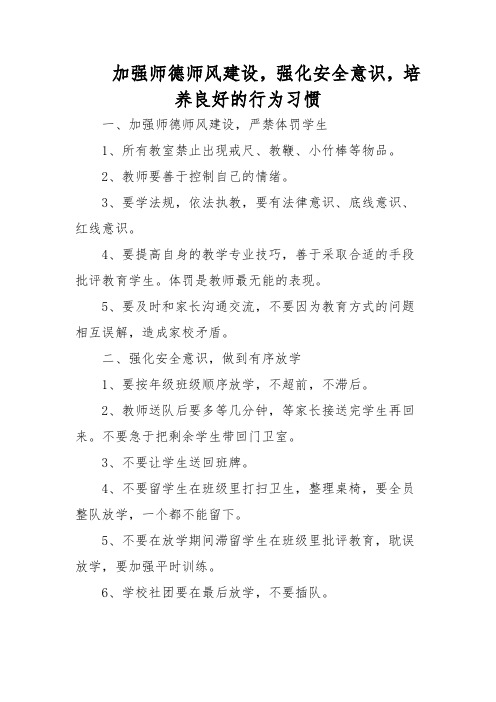 加强师德师风建设，强化安全意识，培养良好的行为习惯

一、加强师德师风建设，严禁体罚学生

1、所有教室禁止出现戒尺、教鞭、小竹棒等物品。

2、教师要善于控制自己的情绪。

3、要学法规，依法执教，要有法律意识、底线意识、红线意识。

4、要提高自身的教学专业技巧，善于采取合适的手段批评教育学生。体罚是教师最无能的表现。

5、要及时和家长沟通交流，不要因为教育方式的问题相互误解，造成家校矛盾。

二、强化安全意识，做到有序放学

1、要按年级班级顺序放学，不超前，不滞后。

2、教师送队后要多等几分钟，等家长接送完学生再回来。不要急于把剩余学生带回门卫室。

3、不要让学生送回班牌。

4、不要留学生在班级里打扫卫生，整理桌椅，要全员整队放学，一个都不能留下。

5、不要在放学期间滞留学生在班级里批评教育，耽误放学，要加强平时训练。

6、学校社团要在最后放学，不要插队。